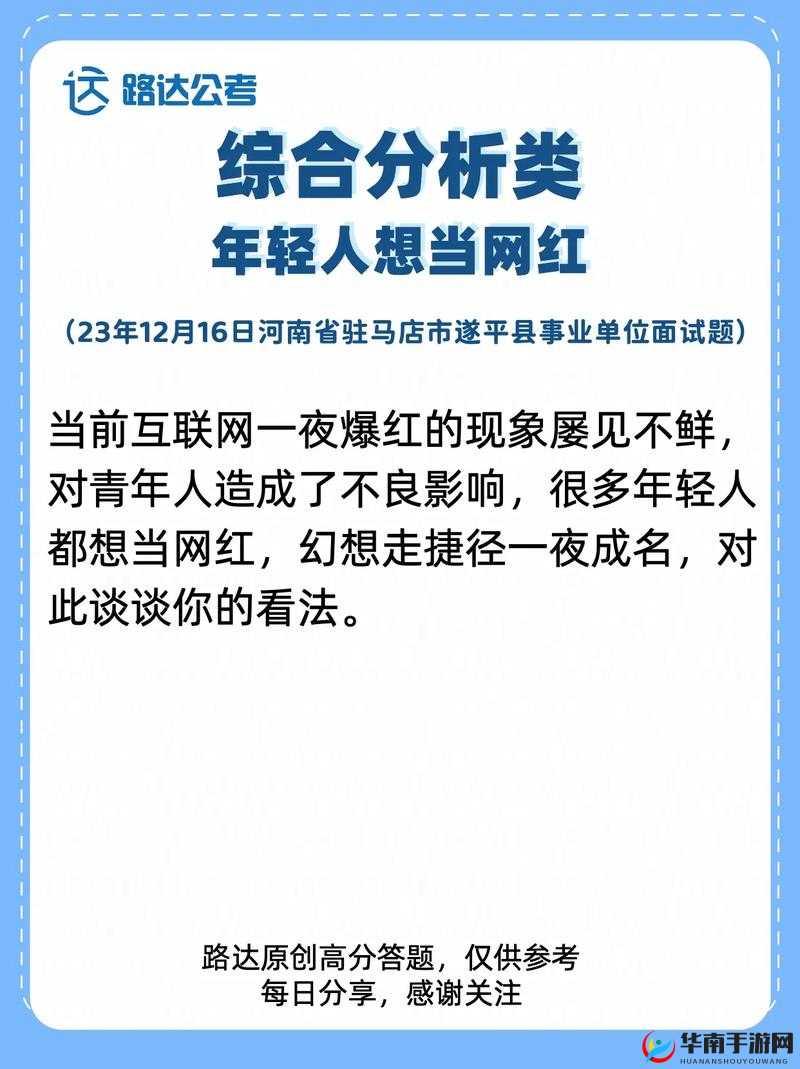 路达公考

综合分析类
年轻人想当网红

（23年12月16日河南省驻马店市遂平县事业单位面试题）

当前互联网一夜爆红的现象屡见不鲜，对青年人造成了不良影响，很多年轻人都想当网红，幻想走捷径一夜成名，对此谈谈你的看法。

路达原创高分答题，仅供参考
每日分享，感谢关注

华南手游网
HUANANSHOUYOUWANG